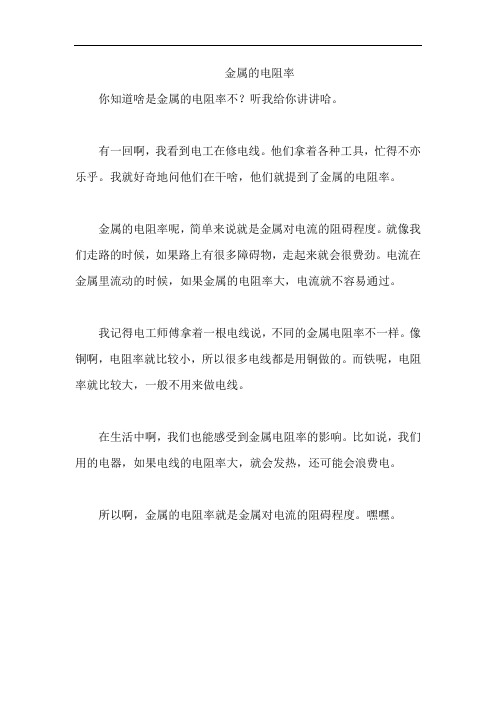 金属的电阻率

你知道啥是金属的电阻率不？听我给你讲讲哈。

有一回啊，我看到电工在修电线。他们拿着各种工具，忙得不亦乐乎。我就好奇地问他们在干啥，他们就提到了金属的电阻率。

金属的电阻率呢，简单来说就是金属对电流的阻碍程度。就像我们走路的时候，如果路上有很多障碍物，走起来就会很费劲。电流在金属里流动的时候，如果金属的电阻率大，电流就不容易通过。

我记得电工师傅拿着一根电线说，不同的金属电阻率不一样。像铜啊，电阻率就比较小，所以很多电线都是用铜做的。而铁呢，电阻率就比较大，一般不用来做电线。

在生活中啊，我们也能感受到金属电阻率的影响。比如说，我们用的电器，如果电线的电阻率大，就会发热，还可能会浪费电。

所以啊，金属的电阻率就是金属对电流的阻碍程度。嘿嘿。